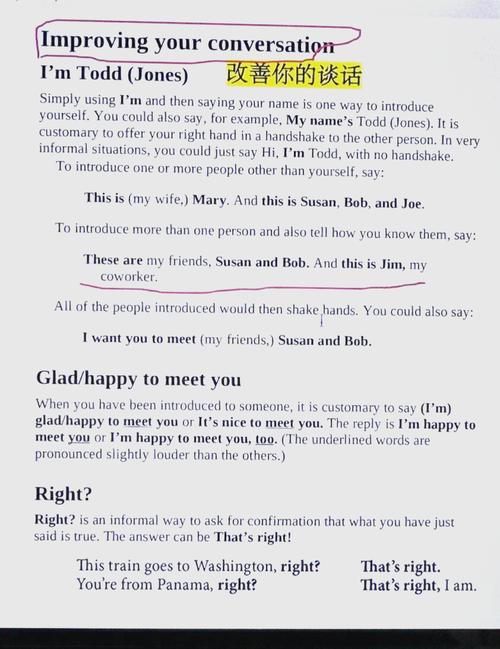 Improving your conversation

I'm Todd (Jones) 改善你的谈话

Simply using I'm and then saying your name is one way to introduce yourself. You could also say, for example, My name's Todd (Jones). It is customary to offer your right hand in a handshake to the other person. In very informal situations, you could just say Hi, I'm Todd, with no handshake.

To introduce one or more people other than yourself, say:

This is (my wife,) Mary. And this is Susan, Bob, and Joe.

To introduce more than one person and also tell how you know them, say:

These are my friends, Susan and Bob. And this is Jim, my coworker.

All of the people introduced would then shake hands. You could also say:

I want you to meet (my friends,) Susan and Bob.

Glad/happy to meet you

When you have been introduced to someone, it is customary to say (I'm) glad/happy to meet you or It's nice to meet you. The reply is I'm happy to meet you or I'm happy to meet you, too. (The underlined words are pronounced slightly louder than the others.)

Right?

Right? is an informal way to ask for confirmation that what you have just said is true. The answer can be That's right!

This train goes to Washington, right? That's right.
You're from Panama, right? That's right, I am.